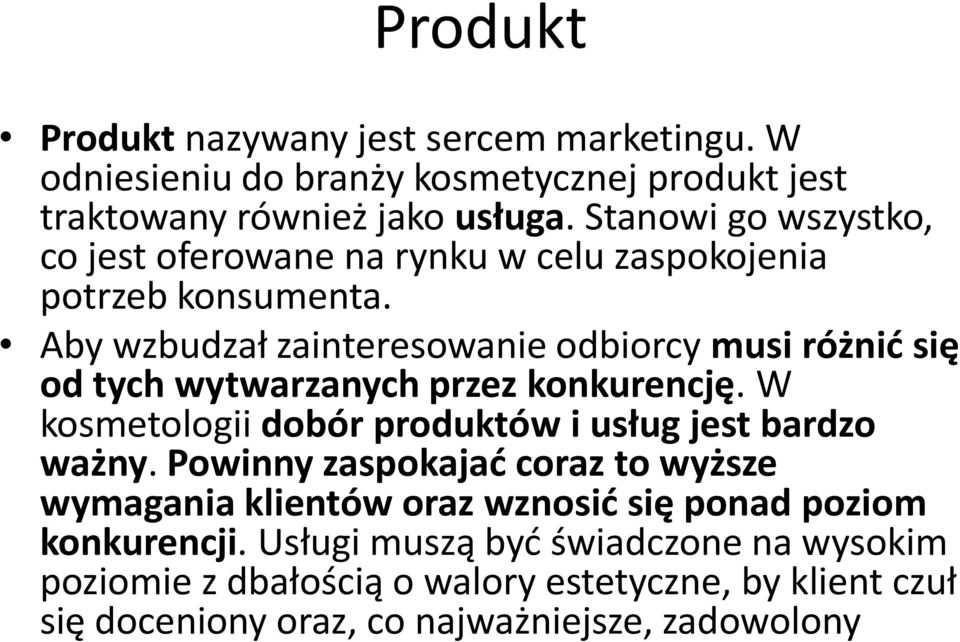 Produkt

• Produkt nazywany jest sercem marketingu. W odniesieniu do branży kosmetycznej produkt jest traktowany również jako usługa. Stanowi go wszystko, co jest oferowane na rynku w celu zaspokojenia potrzeb konsumenta.

• Aby wzbudzał zainteresowanie odbiorcy musi różnić się od tych wytwarzanych przez konkurencję. W kosmetologii dobór produktów i usług jest bardzo ważny. Powinny zaspokajać coraz to wyższe wymagania klientów oraz wznosić się ponad poziom konkurencji. Usługi muszą być świadczone na wysokim poziomie z dbałością o walory estetyczne, by klient czuł się doceniony oraz, co najważniejsze, zadowolony